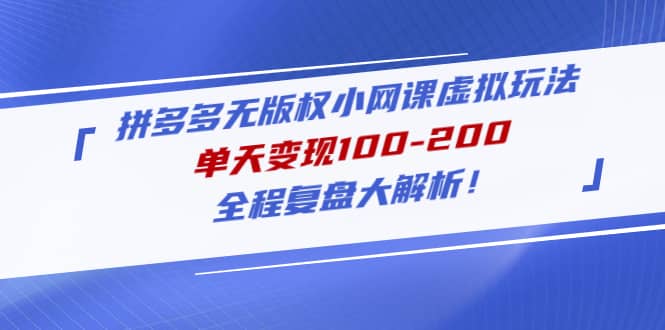 「 拼多多无版权小网课虚拟玩法
单天变现100-200
全程复盘大解析！ 」